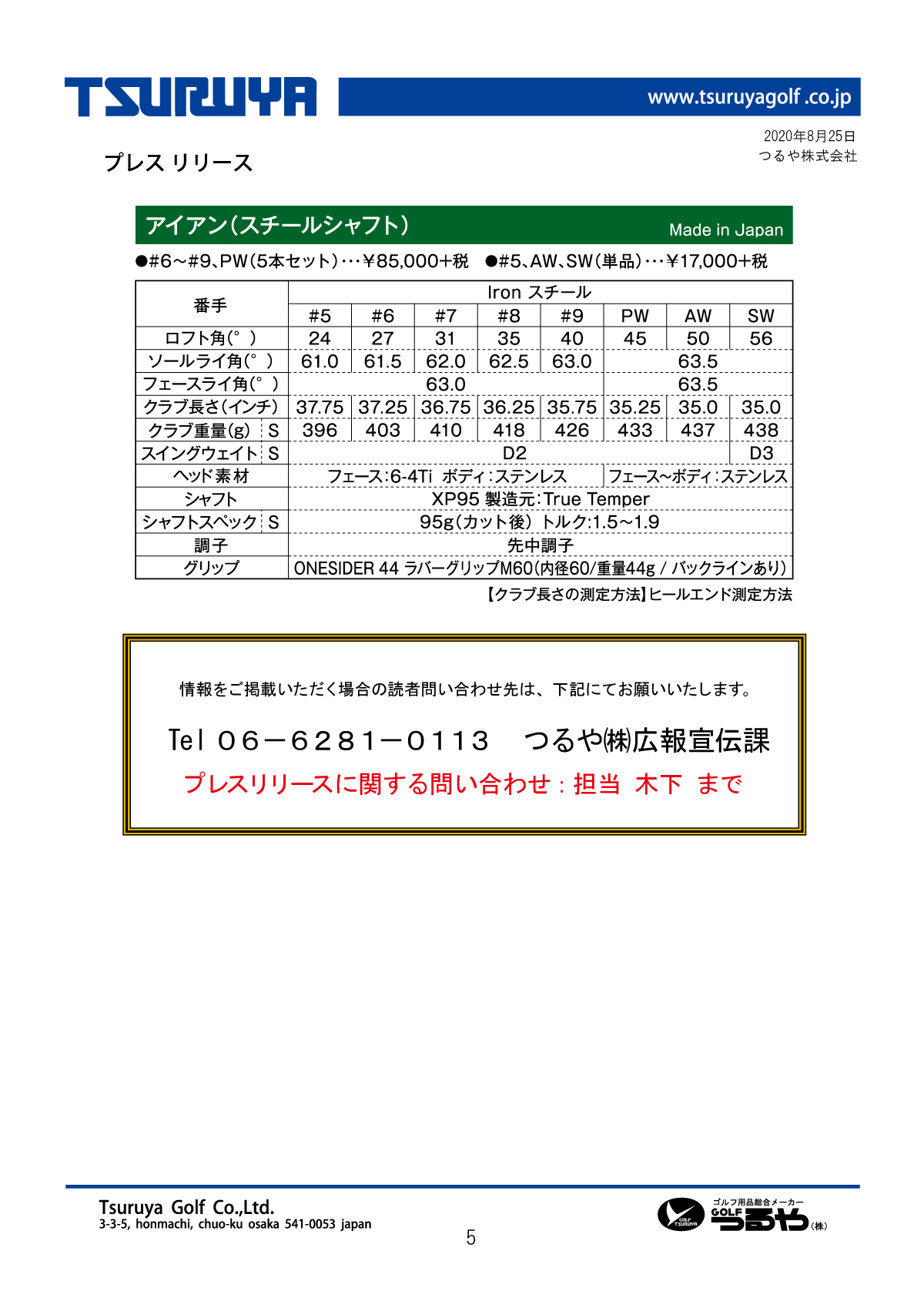 TSURUYA www.tsuruyagolf.co.jp

2020年8月25日
つるや株式会社

プレス リリース

アイアン（スチールシャフト） Made in Japan

●#6～#9、PW（5本セット）…￥85,000+税　●#5、AW、SW（単品）…￥17,000+税

| 番手 | Iron スチール | | | | | | | |
|---|---|---|---|---|---|---|---|---|
| | #5 | #6 | #7 | #8 | #9 | PW | AW | SW |
| ロフト角（°） | 24 | 27 | 31 | 35 | 40 | 45 | 50 | 56 |
| ソールライ角（°） | 61.0 | 61.5 | 62.0 | 62.5 | 63.0 | 63.5 | | |
| フェースライ角（°） | 63.0 | | | | | 63.5 | | |
| クラブ長さ（インチ） | 37.75 | 37.25 | 36.75 | 36.25 | 35.75 | 35.25 | 35.0 | 35.0 |
| クラブ重量（g） S | 396 | 403 | 410 | 418 | 426 | 433 | 437 | 438 |
| スイングウェイト S | D2 | | | | | | | D3 |
| ヘッド素材 | フェース:6-4Ti ボディ:ステンレス | | | | | フェース～ボディ:ステンレス | | |
| シャフト | XP95 製造元:True Temper | | | | | | | |
| シャフトスペック S | 95g（カット後） トルク:1.5～1.9 | | | | | | | |
| 調子 | 先中調子 | | | | | | | |
| グリップ | ONESIDER 44 ラバーグリップM60(内径60/重量44g / バックラインあり) | | | | | | | |

【クラブ長さの測定方法】ヒールエンド測定方法

情報をご掲載いただく場合の読者問い合わせ先は、下記にてお願いいたします。

Tel 06－6281－0113　つるや㈱広報宣伝課

プレスリリースに関する問い合わせ：担当 木下 まで

Tsuruya Golf Co.,Ltd.
3-3-5, honmachi, chuo-ku osaka 541-0053 japan

5

ゴルフ用品総合メーカー GOLF つるや(株)